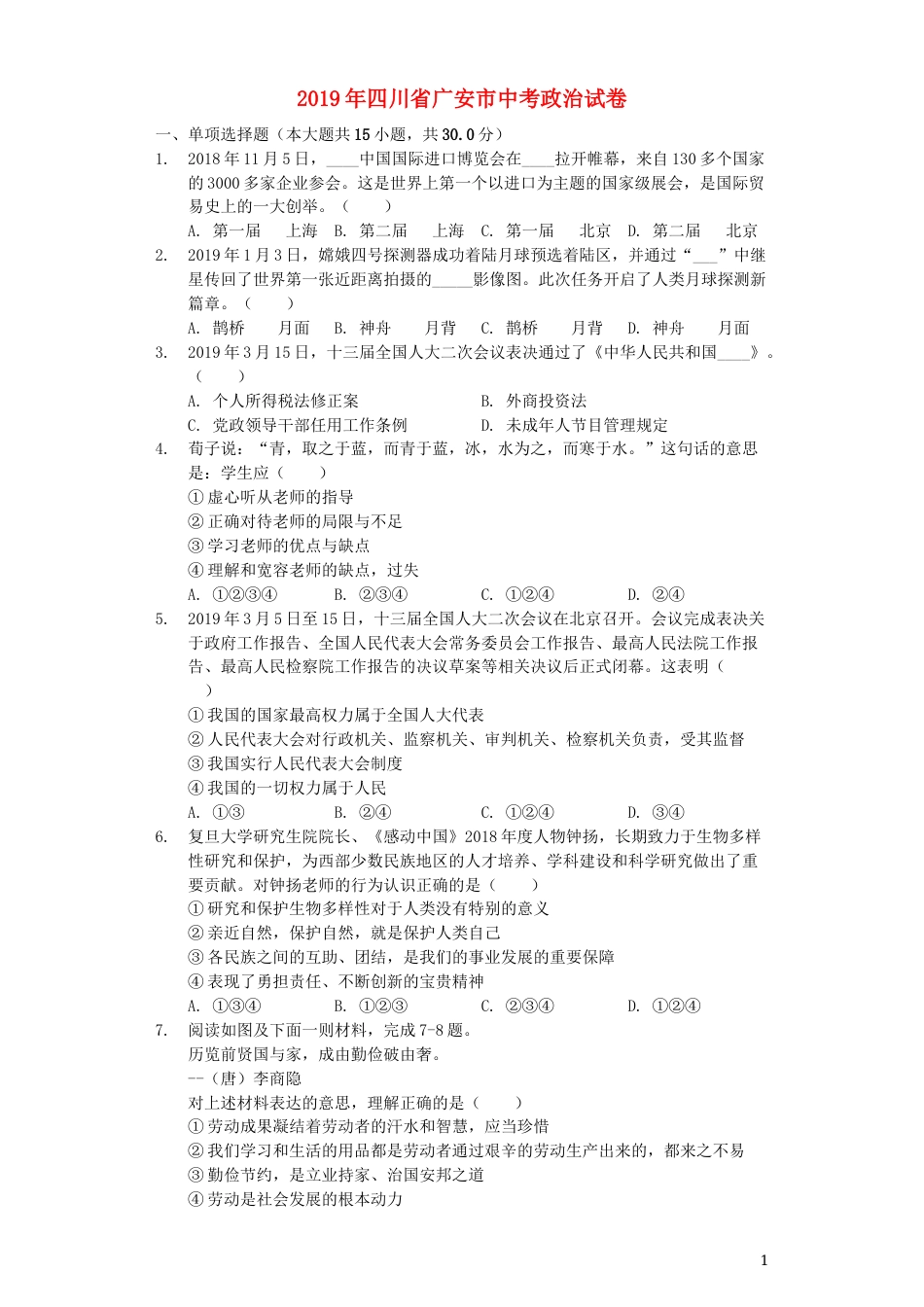 2019年四川省广安市中考政治试卷

一、单项选择题（本大题共15小题，共30.0分）

1. 2018年11月5日，____中国国际进口博览会在____拉开帷幕，来自130多个国家的3000多家企业参会。这是世界上第一个以进口为主题的国家级展会，是国际贸易史上的一大创举。（　　）

A. 第一届　上海　B. 第二届　上海　C. 第一届　北京　D. 第二届　北京

2. 2019年1月3日，嫦娥四号探测器成功着陆月球预选着陆区，并通过“___”中继星传回了世界第一张近距离拍摄的_____影像图。此次任务开启了人类月球探测新篇章。（　　）

A. 鹊桥　月面　B. 神舟　月背　C. 鹊桥　月背　D. 神舟　月面

3. 2019年3月15日，十三届全国人大二次会议表决通过了《中华人民共和国____》。（　　）

A. 个人所得税法修正案　B. 外商投资法

C. 党政领导干部任用工作条例　D. 未成年人节目管理规定

4. 荀子说：“青，取之于蓝，而青于蓝，冰，水为之，而寒于水。”这句话的意思是：学生应（　　）

①虚心听从老师的指导

②正确对待老师的局限与不足

③学习老师的优点与缺点

④理解和宽容老师的缺点，过失

A. ①②③④　B. ②③④　C. ①②④　D. ②④

5. 2019年3月5日至15日，十三届全国人大二次会议在北京召开。会议完成表决关于政府工作报告、全国人民代表大会常务委员会工作报告、最高人民法院工作报告、最高人民检察院工作报告的决议草案等相关决议后正式闭幕。这表明（　　）

①我国的国家最高权力属于全国人大代表

②人民代表大会对行政机关、监察机关、审判机关、检察机关负责，受其监督

③我国实行人民代表大会制度

④我国的一切权力属于人民

A. ①③　B. ②④　C. ①②④　D. ③④

6. 复旦大学研究生院院长、《感动中国》2018年度人物钟扬，长期致力于生物多样性研究和保护，为西部少数民族地区的人才培养、学科建设和科学研究做出了重要贡献。对钟扬老师的行为认识正确的是（　　）

①研究和保护生物多样性对于人类没有特别的意义

②亲近自然，保护自然，就是保护人类自己

③各民族之间的互助、团结，是我们的事业发展的重要保障

④表现了勇担责任、不断创新的宝贵精神

A. ①③④　B. ①②③　C. ②③④　D. ①②④

7. 阅读如图及下面一则材料，完成7-8题。

历览前贤国与家，成由勤俭破由奢。

--（唐）李商隐

对上述材料表达的意思，理解正确的是（　　）

①劳动成果凝结着劳动者的汗水和智慧，应当珍惜

②我们学习和生活的用品都是劳动者通过艰辛的劳动生产出来的，都来之不易

③勤俭节约，是立业持家、治国安邦之道

④劳动是社会发展的根本动力

1